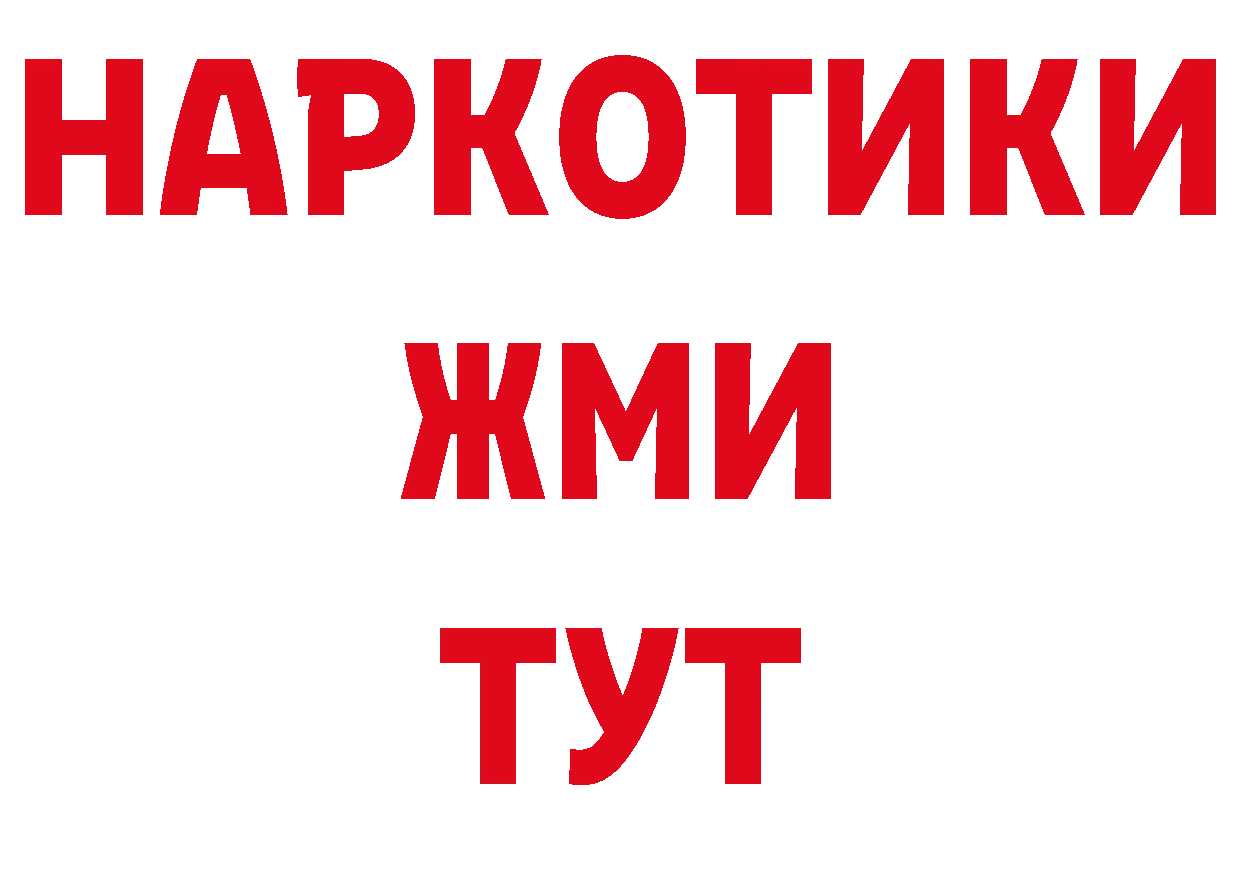 НАРКОТИКИ
ЖМИ
ТУТ